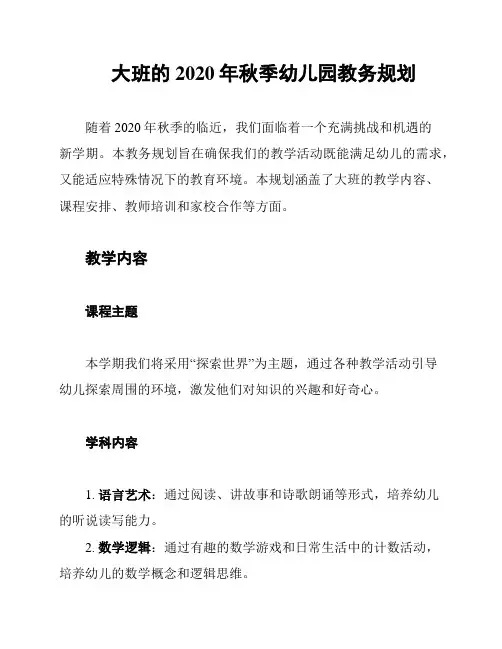 大班的 2020 年秋季幼儿园教务规划

随着 2020 年秋季的临近，我们面临着一个充满挑战和机遇的新学期。本教务规划旨在确保我们的教学活动既能满足幼儿的需求，又能适应特殊情况下的教育环境。本规划涵盖了大班的教学内容、课程安排、教师培训和家校合作等方面。

教学内容

课程主题

本学期我们将采用“探索世界”为主题，通过各种教学活动引导幼儿探索周围的环境，激发他们对知识的兴趣和好奇心。

学科内容

1. 语言艺术：通过阅读、讲故事和诗歌朗诵等形式，培养幼儿的听说读写能力。

2. 数学逻辑：通过有趣的数学游戏和日常生活中的计数活动，培养幼儿的数学概念和逻辑思维。